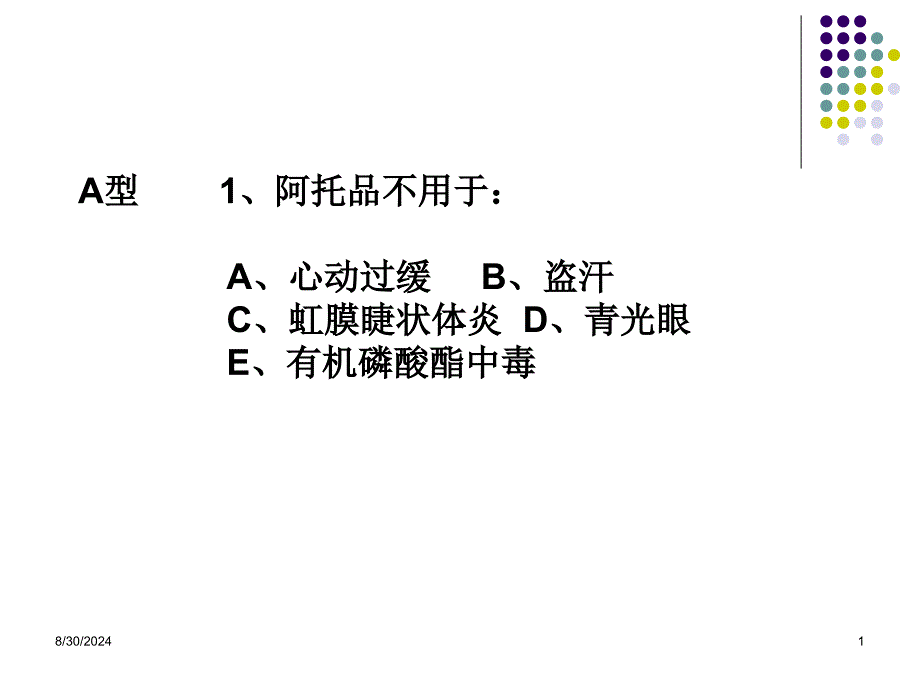 A型　　1、阿托品不用于：

A、心动过缓　B、盗汗
C、虹膜睫状体炎　D、青光眼
E、有机磷酸酯中毒

8/30/2024

1